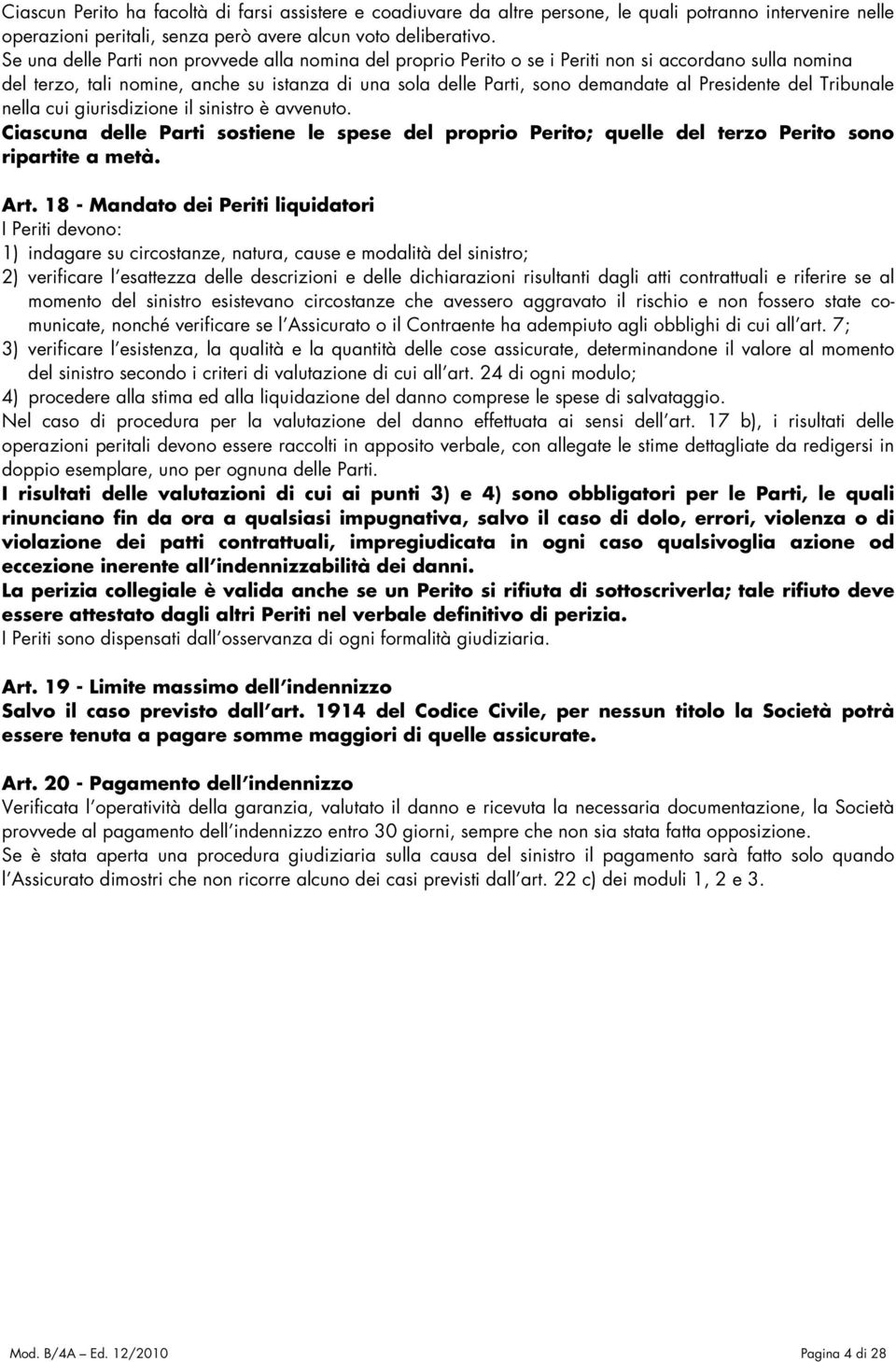 Ciascun Perito ha facoltà di farsi assistere e coadiuvare da altre persone, le quali potranno intervenire nelle operazioni peritali, senza però avere alcun voto deliberativo.
Se una delle Parti non provvede alla nomina del proprio Perito o se i Periti non si accordano sulla nomina del terzo, tali nomine, anche su istanza di una sola delle Parti, sono demandate al Presidente del Tribunale nella cui giurisdizione il sinistro è avvenuto.
Ciascuna delle Parti sostiene le spese del proprio Perito; quelle del terzo Perito sono ripartite a metà.

Art. 18 - Mandato dei Periti liquidatori
I Periti devono:
1) indagare su circostanze, natura, cause e modalità del sinistro;
2) verificare l'esattezza delle descrizioni e delle dichiarazioni risultanti dagli atti contrattuali e riferire se al momento del sinistro esistevano circostanze che avessero aggravato il rischio e non fossero state comunicate, nonché verificare se l'Assicurato o il Contraente ha adempiuto agli obblighi di cui all'art. 7;
3) verificare l'esistenza, la qualità e la quantità delle cose assicurate, determinandone il valore al momento del sinistro secondo i criteri di valutazione di cui all'art. 24 di ogni modulo;
4) procedere alla stima ed alla liquidazione del danno comprese le spese di salvataggio.
Nel caso di procedura per la valutazione del danno effettuata ai sensi dell'art. 17 b), i risultati delle operazioni peritali devono essere raccolti in apposito verbale, con allegate le stime dettagliate da redigersi in doppio esemplare, uno per ognuna delle Parti.
I risultati delle valutazioni di cui ai punti 3) e 4) sono obbligatori per le Parti, le quali rinunciano fin da ora a qualsiasi impugnativa, salvo il caso di dolo, errori, violenza o di violazione dei patti contrattuali, impregiudicata in ogni caso qualsivoglia azione od eccezione inerente all'indennizzabilità dei danni.
La perizia collegiale è valida anche se un Perito si rifiuta di sottoscriverla; tale rifiuto deve essere attestato dagli altri Periti nel verbale definitivo di perizia.
I Periti sono dispensati dall'osservanza di ogni formalità giudiziaria.

Art. 19 - Limite massimo dell'indennizzo
Salvo il caso previsto dall'art. 1914 del Codice Civile, per nessun titolo la Società potrà essere tenuta a pagare somme maggiori di quelle assicurate.

Art. 20 - Pagamento dell'indennizzo
Verificata l'operatività della garanzia, valutato il danno e ricevuta la necessaria documentazione, la Società provvede al pagamento dell'indennizzo entro 30 giorni, sempre che non sia stata fatta opposizione.
Se è stata aperta una procedura giudiziaria sulla causa del sinistro il pagamento sarà fatto solo quando l'Assicurato dimostri che non ricorre alcuno dei casi previsti dall'art. 22 c) dei moduli 1, 2 e 3.

Mod. B/4A – Ed. 12/2010 Pagina 4 di 28